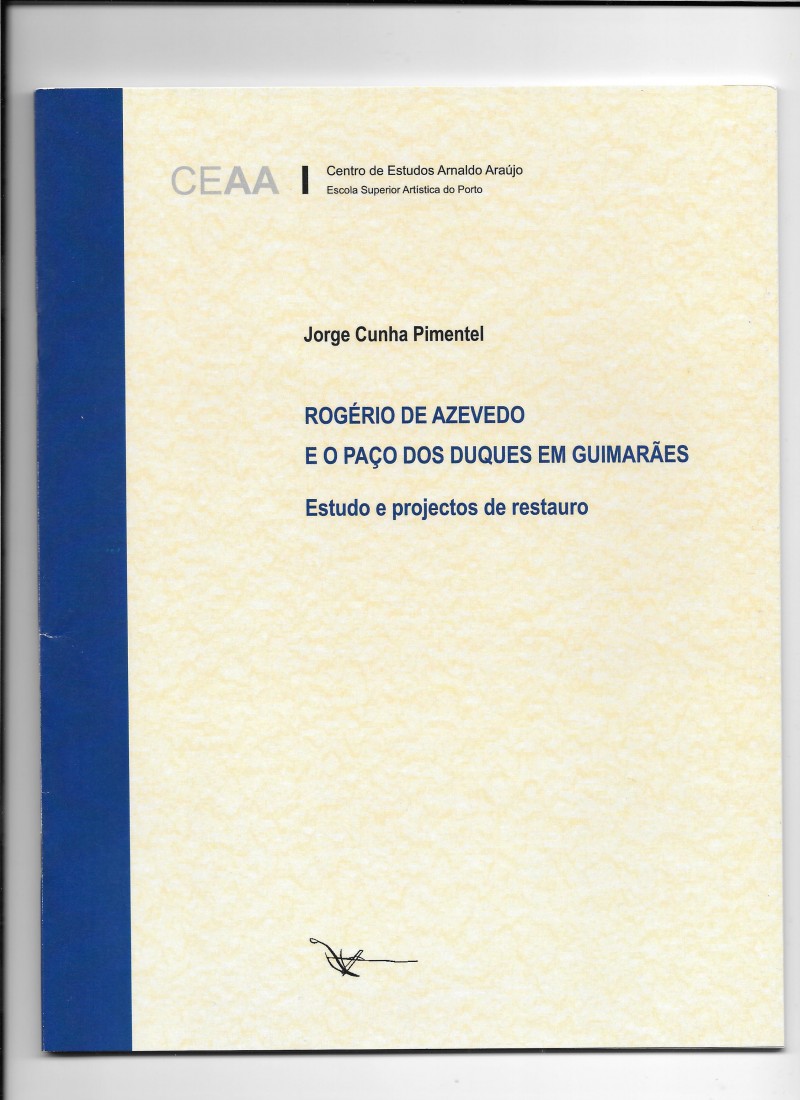 CEAA | Centro de Estudos Arnaldo Araújo
Escola Superior Artística do Porto

Jorge Cunha Pimentel

ROGÉRIO DE AZEVEDO
E O PAÇO DOS DUQUES EM GUIMARÃES

Estudo e projectos de restauro